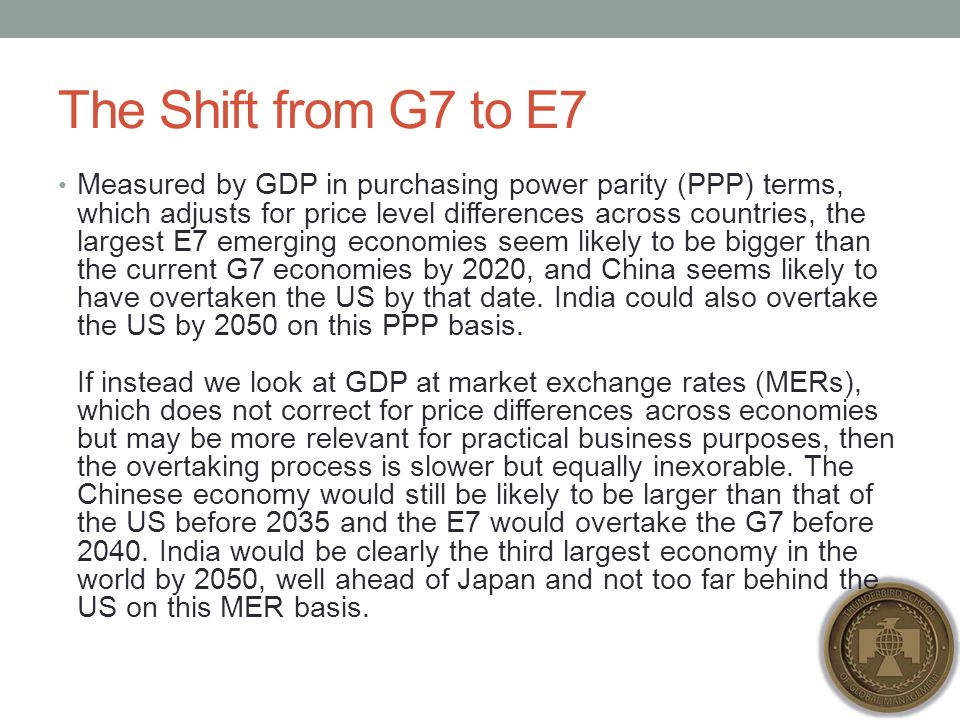 The Shift from G7 to E7

• Measured by GDP in purchasing power parity (PPP) terms, which adjusts for price level differences across countries, the largest E7 emerging economies seem likely to be bigger than the current G7 economies by 2020, and China seems likely to have overtaken the US by that date. India could also overtake the US by 2050 on this PPP basis.

If instead we look at GDP at market exchange rates (MERs), which does not correct for price differences across economies but may be more relevant for practical business purposes, then the overtaking process is slower but equally inexorable. The Chinese economy would still be likely to be larger than that of the US before 2035 and the E7 would overtake the G7 before 2040. India would be clearly the third largest economy in the world by 2050, well ahead of Japan and not too far behind the US on this MER basis.

THUNDERBIRD SCHOOL OF GLOBAL MANAGEMENT